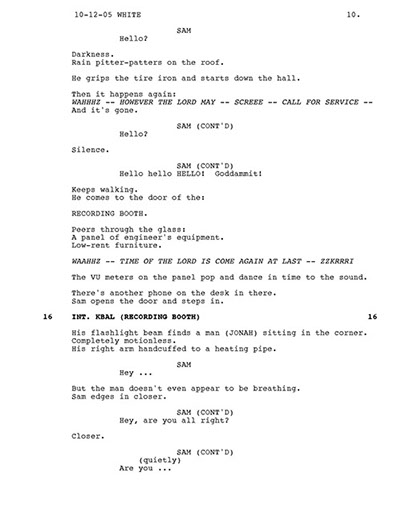 10-12-05 WHITE 10.

SAM
Hello?

Darkness.
Rain pitter-patters on the roof.

He grips the tire iron and starts down the hall.

Then it happens again:
WAHHHZ -- HOWEVER THE LORD MAY -- SCREEE -- CALL FOR SERVICE --
And it's gone.

SAM (CONT'D)
Hello?

Silence.

SAM (CONT'D)
Hello hello HELLO! Goddammit!

Keeps walking.
He comes to the door of the:

RECORDING BOOTH.

Peers through the glass:
A panel of engineer's equipment.
Low-rent furniture.

WAAHHZ -- TIME OF THE LORD IS COME AGAIN AT LAST -- ZZKRRRI

The VU meters on the panel pop and dance in time to the sound.

There's another phone on the desk in there.
Sam opens the door and steps in.

16 INT. KBAL (RECORDING BOOTH) 16

His flashlight beam finds a man (JONAH) sitting in the corner.
Completely motionless.
His right arm handcuffed to a heating pipe.

SAM
Hey ...

But the man doesn't even appear to be breathing.
Sam edges in closer.

SAM (CONT'D)
Hey, are you all right?

Closer.

SAM (CONT'D)
(quietly)
Are you ...